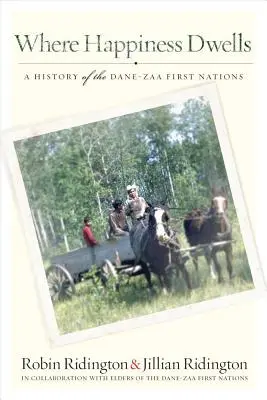 Where Happiness Dwells

A HISTORY of the DANE-ZAA FIRST NATIONS

Robin Ridington & Jillian Ridington

IN COLLABORATION WITH ELDERS OF THE DANE-ZAA FIRST NATIONS